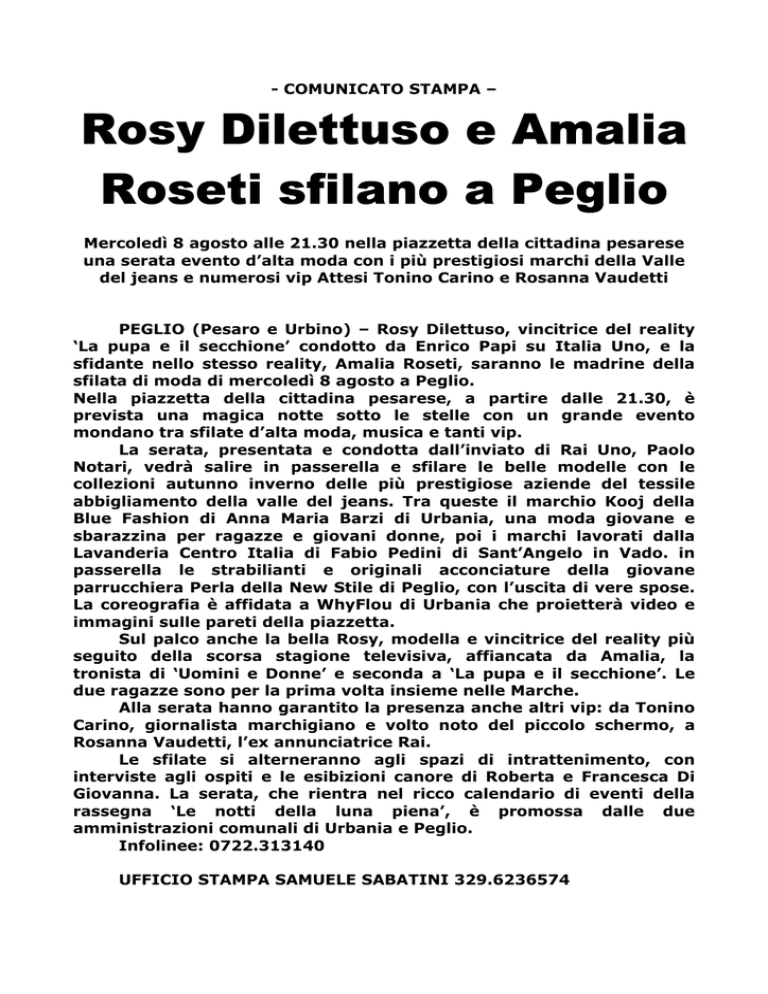 - COMUNICATO STAMPA –

Rosy Dilettuso e Amalia Roseti sfilano a Peglio

Mercoledì 8 agosto alle 21.30 nella piazzetta della cittadina pesarese una serata evento d'alta moda con i più prestigiosi marchi della Valle del jeans e numerosi vip Attesi Tonino Carino e Rosanna Vaudetti

PEGLIO (Pesaro e Urbino) – Rosy Dilettuso, vincitrice del reality 'La pupa e il secchione' condotto da Enrico Papi su Italia Uno, e la sfidante nello stesso reality, Amalia Roseti, saranno le madrine della sfilata di moda di mercoledì 8 agosto a Peglio.
Nella piazzetta della cittadina pesarese, a partire dalle 21.30, è prevista una magica notte sotto le stelle con un grande evento mondano tra sfilate d'alta moda, musica e tanti vip.

La serata, presentata e condotta dall'inviato di Rai Uno, Paolo Notari, vedrà salire in passerella e sfilare le belle modelle con le collezioni autunno inverno delle più prestigiose aziende del tessile abbigliamento della valle del jeans. Tra queste il marchio Kooj della Blue Fashion di Anna Maria Barzi di Urbania, una moda giovane e sbarazzina per ragazze e giovani donne, poi i marchi lavorati dalla Lavanderia Centro Italia di Fabio Pedini di Sant'Angelo in Vado. in passerella le strabilianti e originali acconciature della giovane parrucchiera Perla della New Stile di Peglio, con l'uscita di vere spose. La coreografia è affidata a WhyFlou di Urbania che proietterà video e immagini sulle pareti della piazzetta.

Sul palco anche la bella Rosy, modella e vincitrice del reality più seguito della scorsa stagione televisiva, affiancata da Amalia, la tronista di 'Uomini e Donne' e seconda a 'La pupa e il secchione'. Le due ragazze sono per la prima volta insieme nelle Marche.

Alla serata hanno garantito la presenza anche altri vip: da Tonino Carino, giornalista marchigiano e volto noto del piccolo schermo, a Rosanna Vaudetti, l'ex annunciatrice Rai.

Le sfilate si alterneranno agli spazi di intrattenimento, con interviste agli ospiti e le esibizioni canore di Roberta e Francesca Di Giovanna. La serata, che rientra nel ricco calendario di eventi della rassegna 'Le notti della luna piena', è promossa dalle due amministrazioni comunali di Urbania e Peglio.

Infolinee: 0722.313140

UFFICIO STAMPA SAMUELE SABATINI 329.6236574